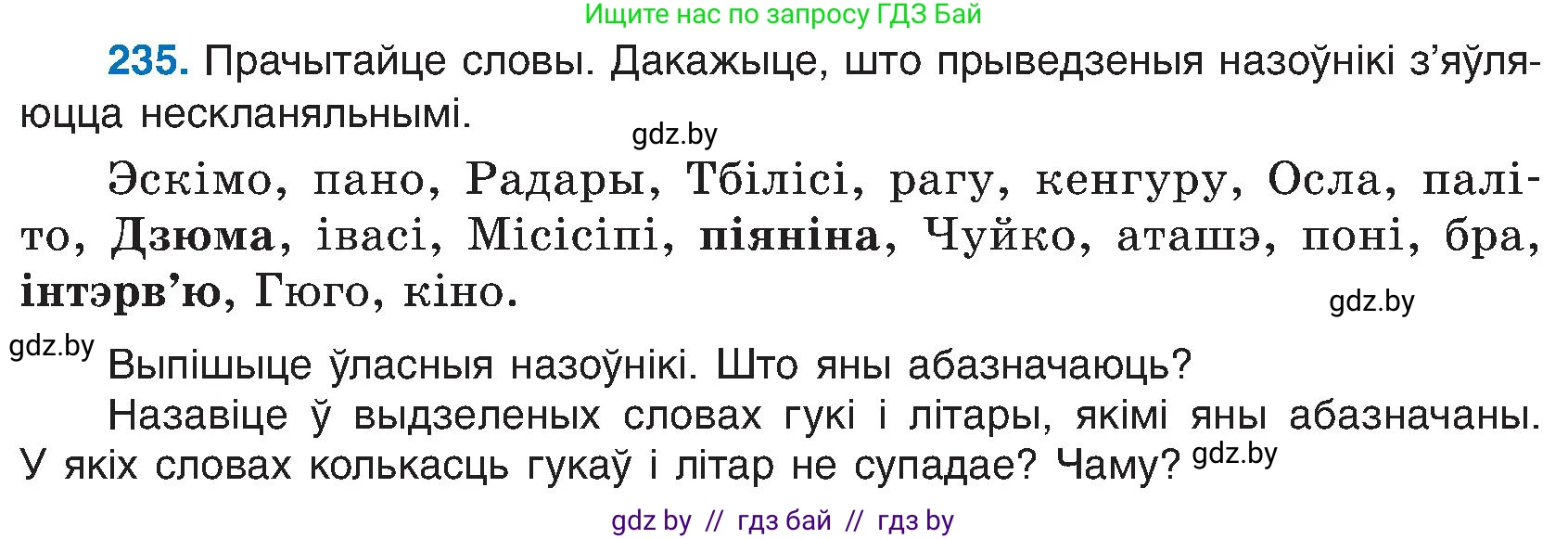 Ищите нас по запросу ГДЗ Бай

235. Прачытайце словы. Дакажыце, што прыведзеныя назоўнікі з'яўляюцца нескланяльнымі.

gdz.by

Эскімо, пано, Радары, Тбілісі, рагу, кенгуру, Осла, паліто, Дзюма, івасі, Місісіпі, піяніна, Чуйко, аташэ, поні, бра, інтэрв'ю, Гюго, кіно.

gdz.by

gdz.by

Выпішыце ўласныя назоўнікі. Што яны абазначаюць?

Назавіце ў выдзеленых словах гукі і літары, якімі яны абазначаны. У якіх словах колькасць гукаў і літар не супадае? Чаму?

gdz.by

gdz by // гдз бай // гдз by